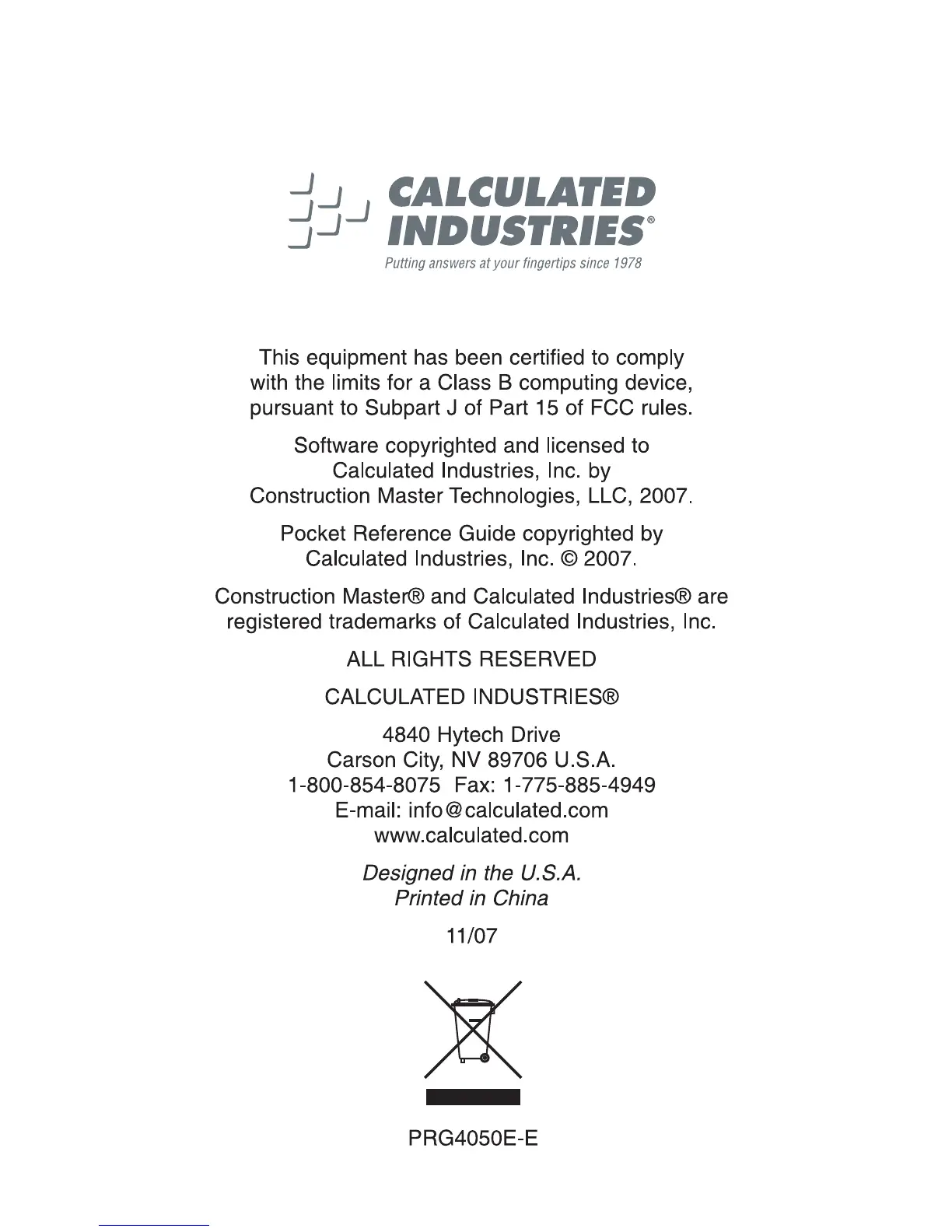 CALCULATED INDUSTRIES®
Putting answers at your fingertips since 1978

This equipment has been certified to comply with the limits for a Class B computing device, pursuant to Subpart J of Part 15 of FCC rules.

Software copyrighted and licensed to Calculated Industries, Inc. by Construction Master Technologies, LLC, 2007.

Pocket Reference Guide copyrighted by Calculated Industries, Inc. © 2007.

Construction Master® and Calculated Industries® are registered trademarks of Calculated Industries, Inc.

ALL RIGHTS RESERVED

CALCULATED INDUSTRIES®

4840 Hytech Drive
Carson City, NV 89706 U.S.A.
1-800-854-8075 Fax: 1-775-885-4949
E-mail: info@calculated.com
www.calculated.com

Designed in the U.S.A.
Printed in China

11/07

PRG4050E-E